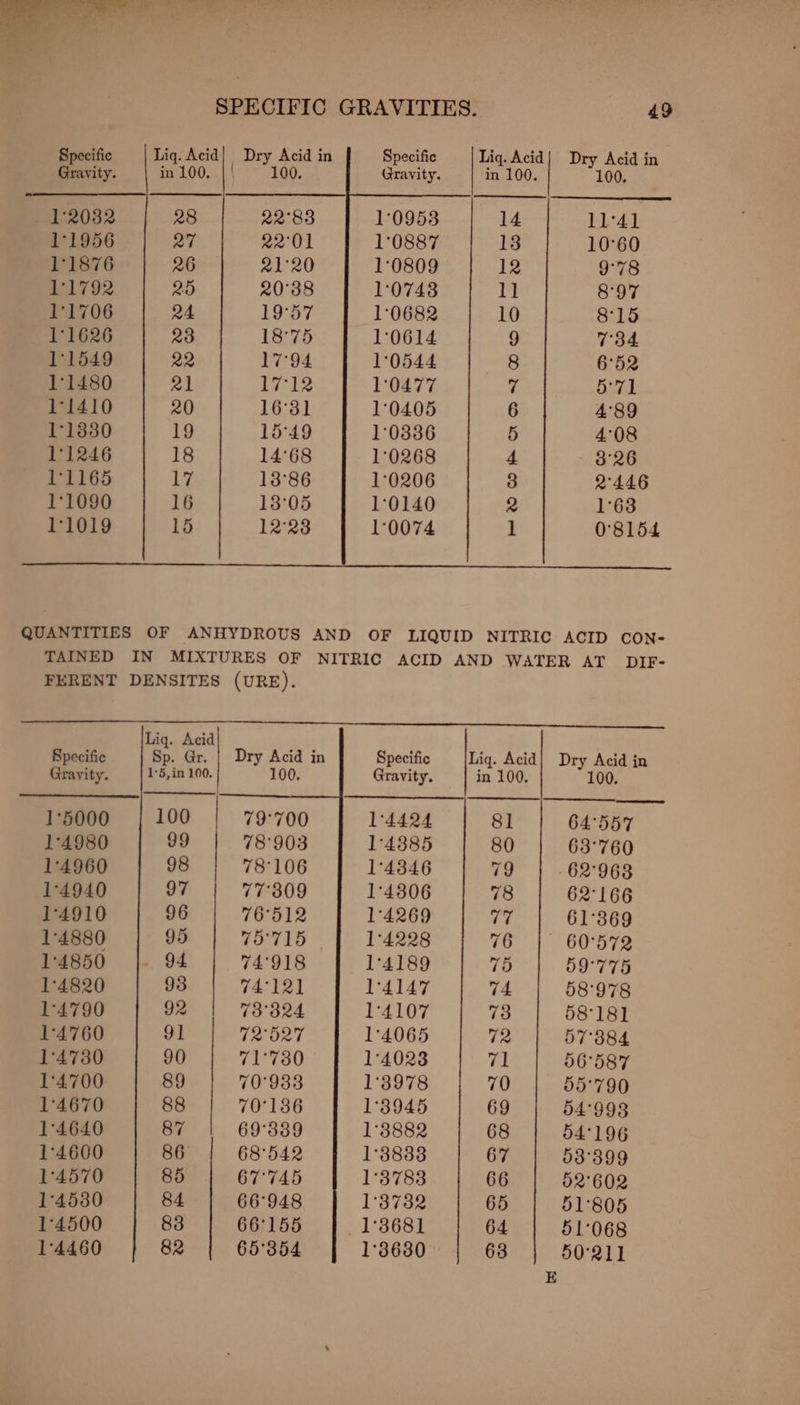 SPECIFIC GRAVITIES. 49

| Specific Gravity. | Liq. Acid in 100. | Dry Acid in 100. | Specific Gravity. | Liq. Acid in 100. | Dry Acid in 100. |
|---|---|---|---|---|---|
| 1·2032 | 28 | 22·83 | 1·0953 | 14 | 11·41 |
| 1·1956 | 27 | 22·01 | 1·0887 | 13 | 10·60 |
| 1·1876 | 26 | 21·20 | 1·0809 | 12 | 9·78 |
| 1·1792 | 25 | 20·38 | 1·0743 | 11 | 8·97 |
| 1·1706 | 24 | 19·57 | 1·0682 | 10 | 8·15 |
| 1·1626 | 23 | 18·75 | 1·0614 | 9 | 7·34 |
| 1·1549 | 22 | 17·94 | 1·0544 | 8 | 6·52 |
| 1·1480 | 21 | 17·12 | 1·0477 | 7 | 5·71 |
| 1·1410 | 20 | 16·31 | 1·0405 | 6 | 4·89 |
| 1·1330 | 19 | 15·49 | 1·0336 | 5 | 4·08 |
| 1·1246 | 18 | 14·68 | 1·0268 | 4 | 3·26 |
| 1·1165 | 17 | 13·86 | 1·0206 | 3 | 2·446 |
| 1·1090 | 16 | 13·05 | 1·0140 | 2 | 1·63 |
| 1·1019 | 15 | 12·23 | 1·0074 | 1 | 0·8154 |

QUANTITIES OF ANHYDROUS AND OF LIQUID NITRIC ACID CONTAINED IN MIXTURES OF NITRIC ACID AND WATER AT DIFFERENT DENSITES (URE).

| Specific Gravity. | Liq. Acid Sp. Gr. 1·5, in 100. | Dry Acid in 100. | Specific Gravity. | Liq. Acid in 100. | Dry Acid in 100. |
|---|---|---|---|---|---|
| 1·5000 | 100 | 79·700 | 1·4424 | 81 | 64·557 |
| 1·4980 | 99 | 78·903 | 1·4385 | 80 | 63·760 |
| 1·4960 | 98 | 78·106 | 1·4346 | 79 | 62·963 |
| 1·4940 | 97 | 77·309 | 1·4306 | 78 | 62·166 |
| 1·4910 | 96 | 76·512 | 1·4269 | 77 | 61·369 |
| 1·4880 | 95 | 75·715 | 1·4228 | 76 | 60·572 |
| 1·4850 | 94 | 74·918 | 1·4189 | 75 | 59·775 |
| 1·4820 | 93 | 74·121 | 1·4147 | 74 | 58·978 |
| 1·4790 | 92 | 73·324 | 1·4107 | 73 | 58·181 |
| 1·4760 | 91 | 72·527 | 1·4065 | 72 | 57·384 |
| 1·4730 | 90 | 71·730 | 1·4023 | 71 | 56·587 |
| 1·4700 | 89 | 70·933 | 1·3978 | 70 | 55·790 |
| 1·4670 | 88 | 70·136 | 1·3945 | 69 | 54·993 |
| 1·4640 | 87 | 69·339 | 1·3882 | 68 | 54·196 |
| 1·4600 | 86 | 68·542 | 1·3833 | 67 | 53·399 |
| 1·4570 | 85 | 67·745 | 1·3783 | 66 | 52·602 |
| 1·4530 | 84 | 66·948 | 1·3732 | 65 | 51·805 |
| 1·4500 | 83 | 66·155 | 1·3681 | 64 | 51·068 |
| 1·4460 | 82 | 65·354 | 1·3630 | 63 | 50·211 |

E